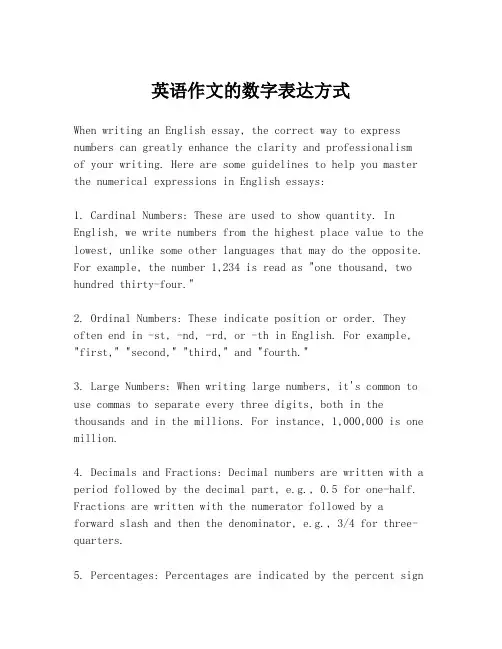 英语作文的数字表达方式

When writing an English essay, the correct way to express numbers can greatly enhance the clarity and professionalism of your writing. Here are some guidelines to help you master the numerical expressions in English essays:

1. Cardinal Numbers: These are used to show quantity. In English, we write numbers from the highest place value to the lowest, unlike some other languages that may do the opposite. For example, the number 1,234 is read as "one thousand, two hundred thirty-four."

2. Ordinal Numbers: These indicate position or order. They often end in -st, -nd, -rd, or -th in English. For example, "first," "second," "third," and "fourth."

3. Large Numbers: When writing large numbers, it's common to use commas to separate every three digits, both in the thousands and in the millions. For instance, 1,000,000 is one million.

4. Decimals and Fractions: Decimal numbers are written with a period followed by the decimal part, e.g., 0.5 for one-half. Fractions are written with the numerator followed by a forward slash and then the denominator, e.g., 3/4 for three-quarters.

5. Percentages: Percentages are indicated by the percent sign